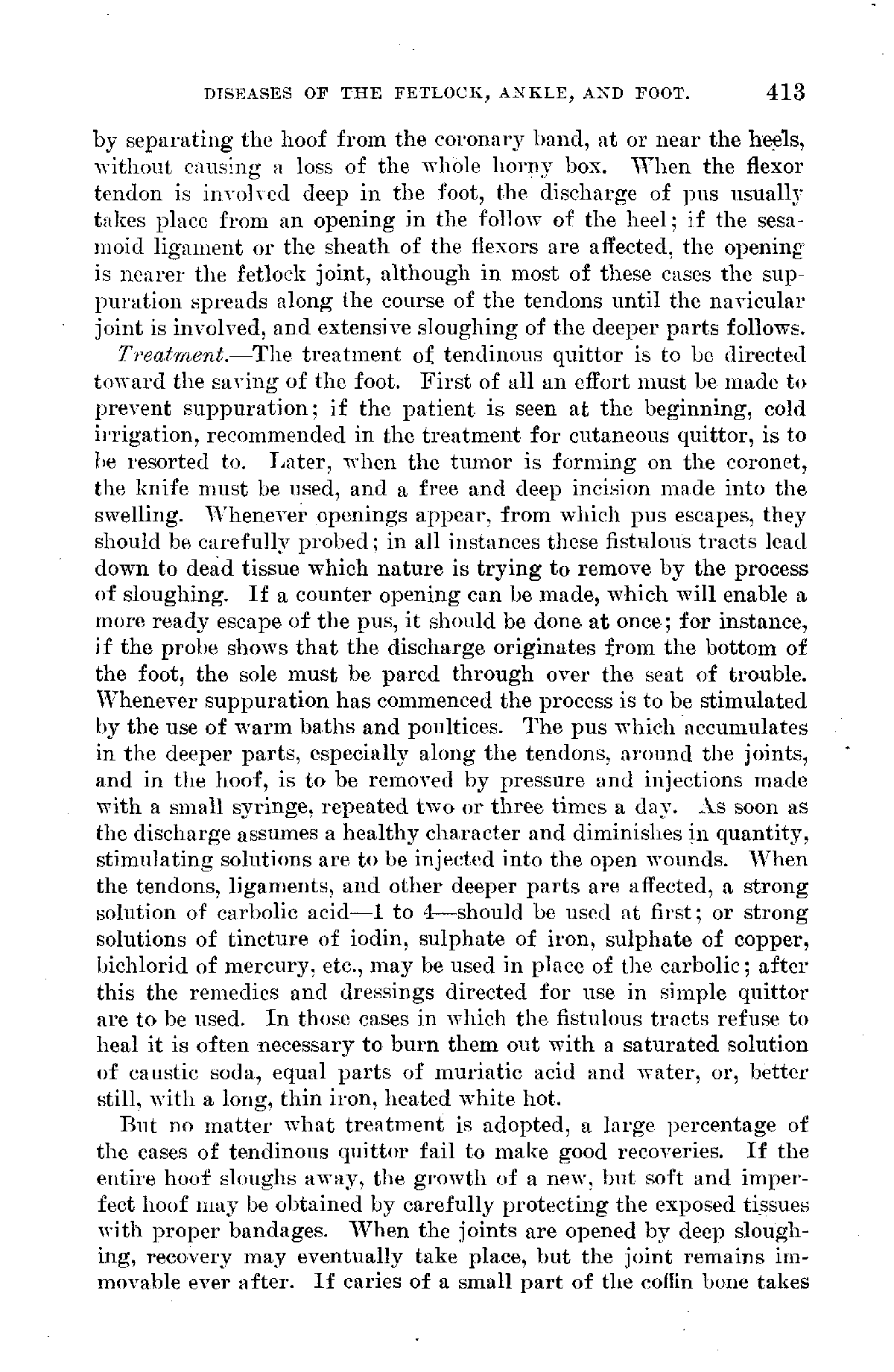 DISEASES OF THE FETLOCK, ANKLE, AND FOOT. 413

by separating the hoof from the coronary band, at or near the heels, without causing a loss of the whole horny box. When the flexor tendon is involved deep in the foot, the discharge of pus usually takes place from an opening in the follow of the heel; if the sesamoid ligament or the sheath of the flexors are affected, the opening is nearer the fetlock joint, although in most of these cases the suppuration spreads along the course of the tendons until the navicular joint is involved, and extensive sloughing of the deeper parts follows.

Treatment.—The treatment of tendinous quittor is to be directed toward the saving of the foot. First of all an effort must be made to prevent suppuration; if the patient is seen at the beginning, cold irrigation, recommended in the treatment for cutaneous quittor, is to be resorted to. Later, when the tumor is forming on the coronet, the knife must be used, and a free and deep incision made into the swelling. Whenever openings appear, from which pus escapes, they should be carefully probed; in all instances these fistulous tracts lead down to dead tissue which nature is trying to remove by the process of sloughing. If a counter opening can be made, which will enable a more ready escape of the pus, it should be done at once; for instance, if the probe shows that the discharge originates from the bottom of the foot, the sole must be pared through over the seat of trouble. Whenever suppuration has commenced the process is to be stimulated by the use of warm baths and poultices. The pus which accumulates in the deeper parts, especially along the tendons, around the joints, and in the hoof, is to be removed by pressure and injections made with a small syringe, repeated two or three times a day. As soon as the discharge assumes a healthy character and diminishes in quantity, stimulating solutions are to be injected into the open wounds. When the tendons, ligaments, and other deeper parts are affected, a strong solution of carbolic acid—1 to 4—should be used at first; or strong solutions of tincture of iodin, sulphate of iron, sulphate of copper, bichlorid of mercury, etc., may be used in place of the carbolic; after this the remedies and dressings directed for use in simple quittor are to be used. In those cases in which the fistulous tracts refuse to heal it is often necessary to burn them out with a saturated solution of caustic soda, equal parts of muriatic acid and water, or, better still, with a long, thin iron, heated white hot.

But no matter what treatment is adopted, a large percentage of the cases of tendinous quittor fail to make good recoveries. If the entire hoof sloughs away, the growth of a new, but soft and imperfect hoof may be obtained by carefully protecting the exposed tissues with proper bandages. When the joints are opened by deep sloughing, recovery may eventually take place, but the joint remains immovable ever after. If caries of a small part of the coffin bone takes